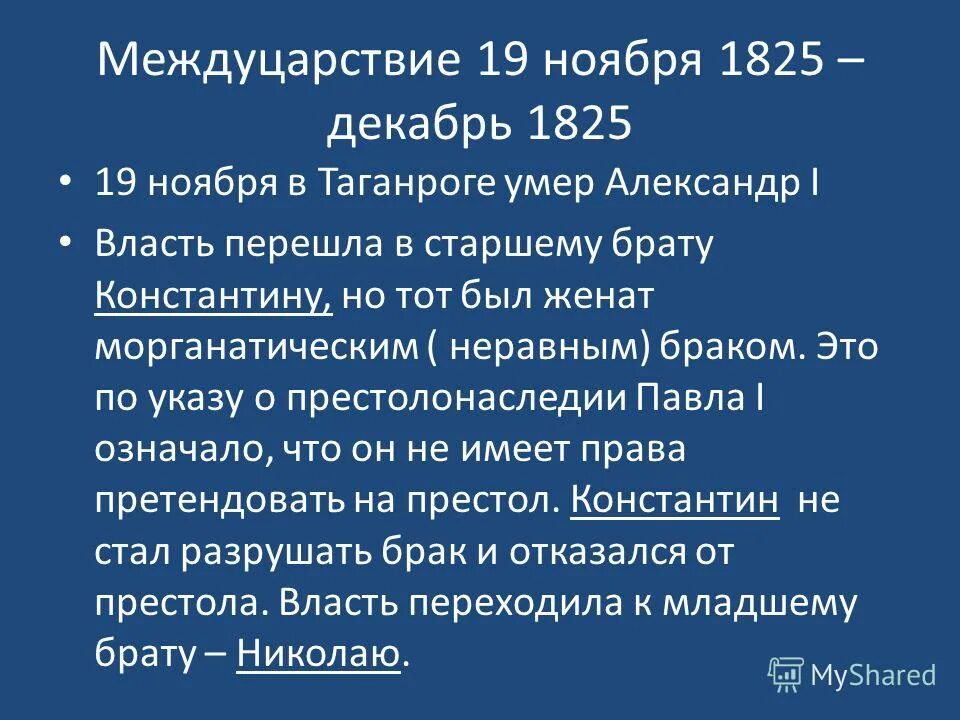 Междуцарствие 19 ноября 1825 – декабрь 1825

• 19 ноября в Таганроге умер Александр I

• Власть перешла в старшему брату Константину, но тот был женат морганатическим ( неравным) браком. Это по указу о престолонаследии Павла I означало, что он не имеет права претендовать на престол. Константин не стал разрушать брак и отказался от престола. Власть переходила к младшему брату – Николаю.

MyShared